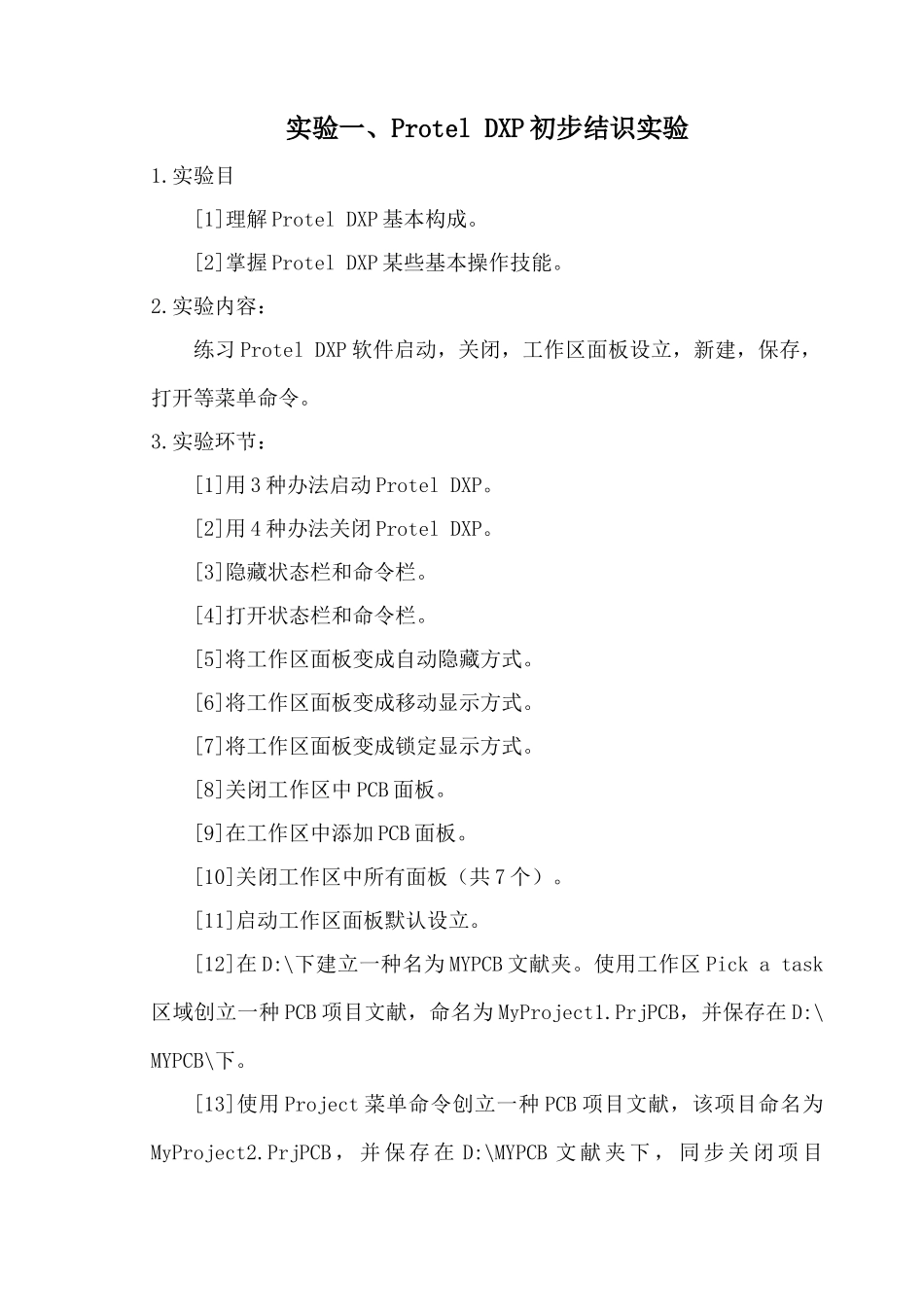 实验一、Protel DXP初步结识实验

1.实验目

[1]理解Protel DXP基本构成。

[2]掌握Protel DXP某些基本操作技能。

2.实验内容：

练习Protel DXP软件启动，关闭，工作区面板设立，新建，保存，打开等菜单命令。

3.实验环节：

[1]用3种办法启动Protel DXP。

[2]用4种办法关闭Protel DXP。

[3]隐藏状态栏和命令栏。

[4]打开状态栏和命令栏。

[5]将工作区面板变成自动隐藏方式。

[6]将工作区面板变成移动显示方式。

[7]将工作区面板变成锁定显示方式。

[8]关闭工作区中PCB面板。

[9]在工作区中添加PCB面板。

[10]关闭工作区中所有面板（共7个）。

[11]启动工作区面板默认设立。

[12]在D:\下建立一种名为MYPCB文献夹。使用工作区Pick a task区域创立一种PCB项目文献，命名为MyProject1.PrjPCB，并保存在D:\MYPCB\下。

[13]使用Project菜单命令创立一种PCB项目文献，该项目命名为MyProject2.PrjPCB，并保存在D:\MYPCB文献夹下，同步关闭项目